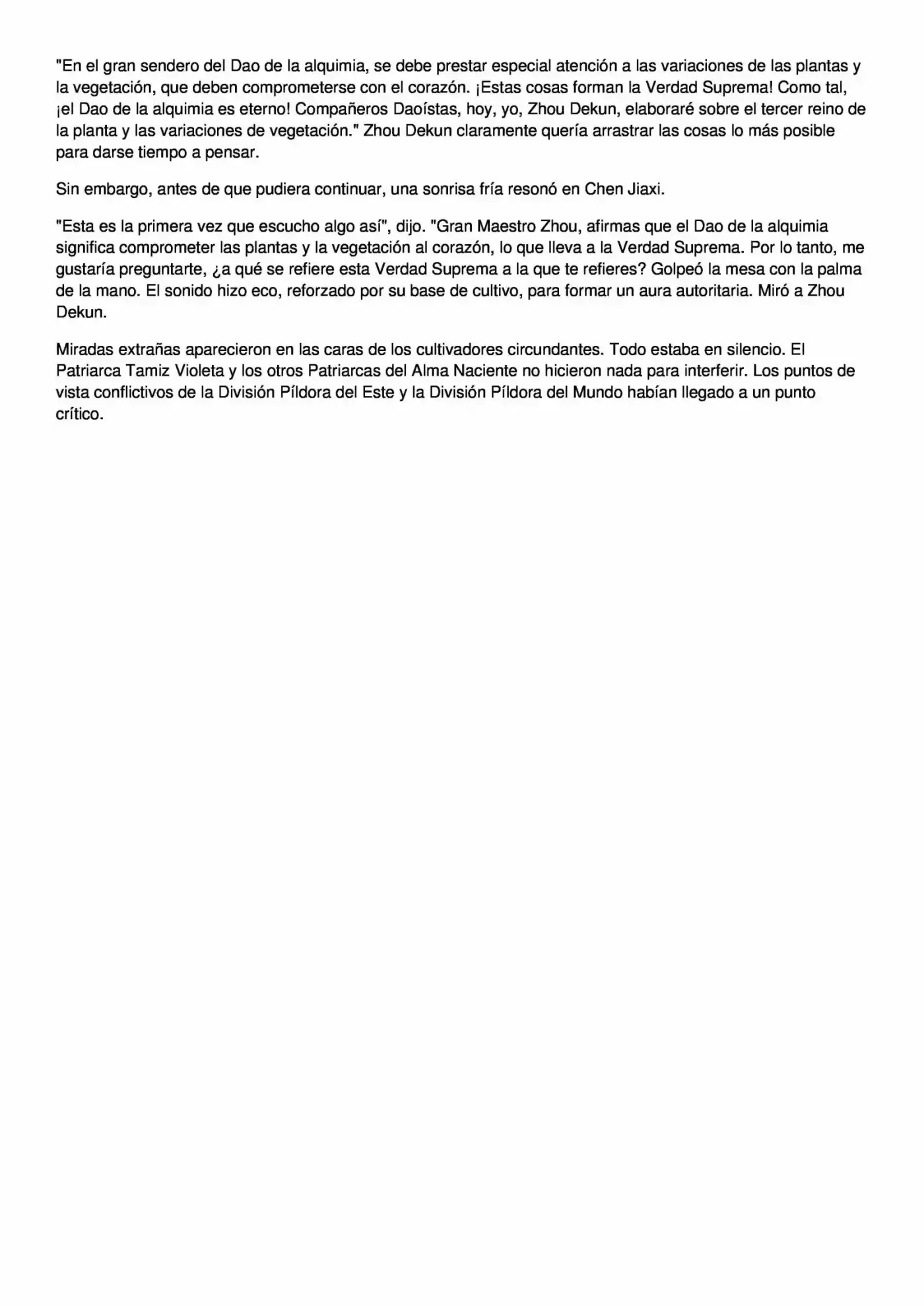 "En el gran sendero del Dao de la alquimia, se debe prestar especial atención a las variaciones de las plantas y la vegetación, que deben comprometerse con el corazón. ¡Estas cosas forman la Verdad Suprema! Como tal, ¡el Dao de la alquimia es eterno! Compañeros Daoístas, hoy, yo, Zhou Dekun, elaboraré sobre el tercer reino de la planta y las variaciones de vegetación." Zhou Dekun claramente quería arrastrar las cosas lo más posible para darse tiempo a pensar.

Sin embargo, antes de que pudiera continuar, una sonrisa fría resonó en Chen Jiaxi.

"Esta es la primera vez que escucho algo así", dijo. "Gran Maestro Zhou, afirmas que el Dao de la alquimia significa comprometer las plantas y la vegetación al corazón, lo que lleva a la Verdad Suprema. Por lo tanto, me gustaría preguntarte, ¿a qué se refiere esta Verdad Suprema a la que te refieres? Golpeó la mesa con la palma de la mano. El sonido hizo eco, reforzado por su base de cultivo, para formar un aura autoritaria. Miró a Zhou Dekun.

Miradas extrañas aparecieron en las caras de los cultivadores circundantes. Todo estaba en silencio. El Patriarca Tamiz Violeta y los otros Patriarcas del Alma Naciente no hicieron nada para interferir. Los puntos de vista conflictivos de la División Píldora del Este y la División Píldora del Mundo habían llegado a un punto crítico.